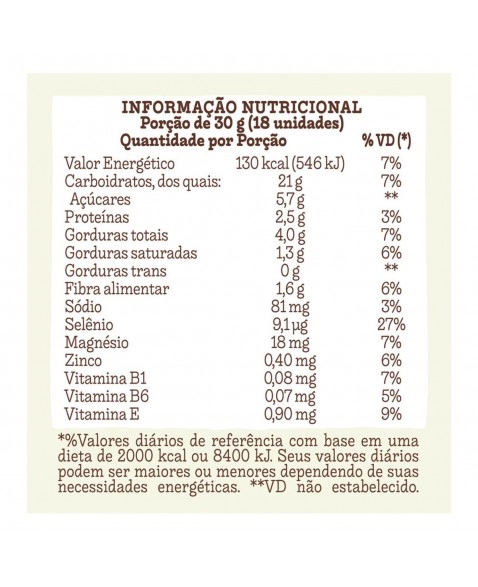 INFORMAÇÃO NUTRICIONAL
Porção de 30 g (18 unidades)

| Quantidade por Porção | | % VD (*) |
|---|---|---|
| Valor Energético | 130 kcal (546 kJ) | 7% |
| Carboidratos, dos quais: | 21 g | 7% |
| Açúcares | 5,7 g | ** |
| Proteínas | 2,5 g | 3% |
| Gorduras totais | 4,0 g | 7% |
| Gorduras saturadas | 1,3 g | 6% |
| Gorduras trans | 0 g | ** |
| Fibra alimentar | 1,6 g | 6% |
| Sódio | 81 mg | 3% |
| Selênio | 9,1 µg | 27% |
| Magnésio | 18 mg | 7% |
| Zinco | 0,40 mg | 6% |
| Vitamina B1 | 0,08 mg | 7% |
| Vitamina B6 | 0,07 mg | 5% |
| Vitamina E | 0,90 mg | 9% |

*%Valores diários de referência com base em uma dieta de 2000 kcal ou 8400 kJ. Seus valores diários podem ser maiores ou menores dependendo de suas necessidades energéticas. **VD não estabelecido.